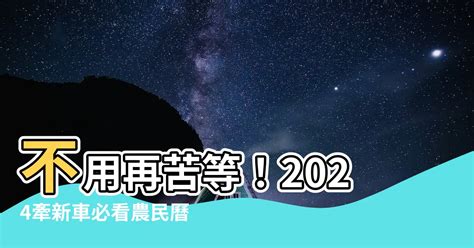 不用再苦等！2024牽新車必看農民曆